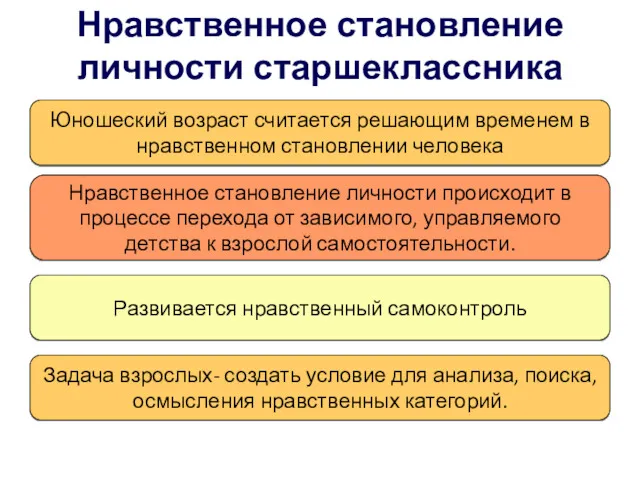 Нравственное становление личности старшеклассника

Юношеский возраст считается решающим временем в нравственном становлении человека

Нравственное становление личности происходит в процессе перехода от зависимого, управляемого детства к взрослой самостоятельности.

Развивается нравственный самоконтроль

Задача взрослых- создать условие для анализа, поиска, осмысления нравственных категорий.